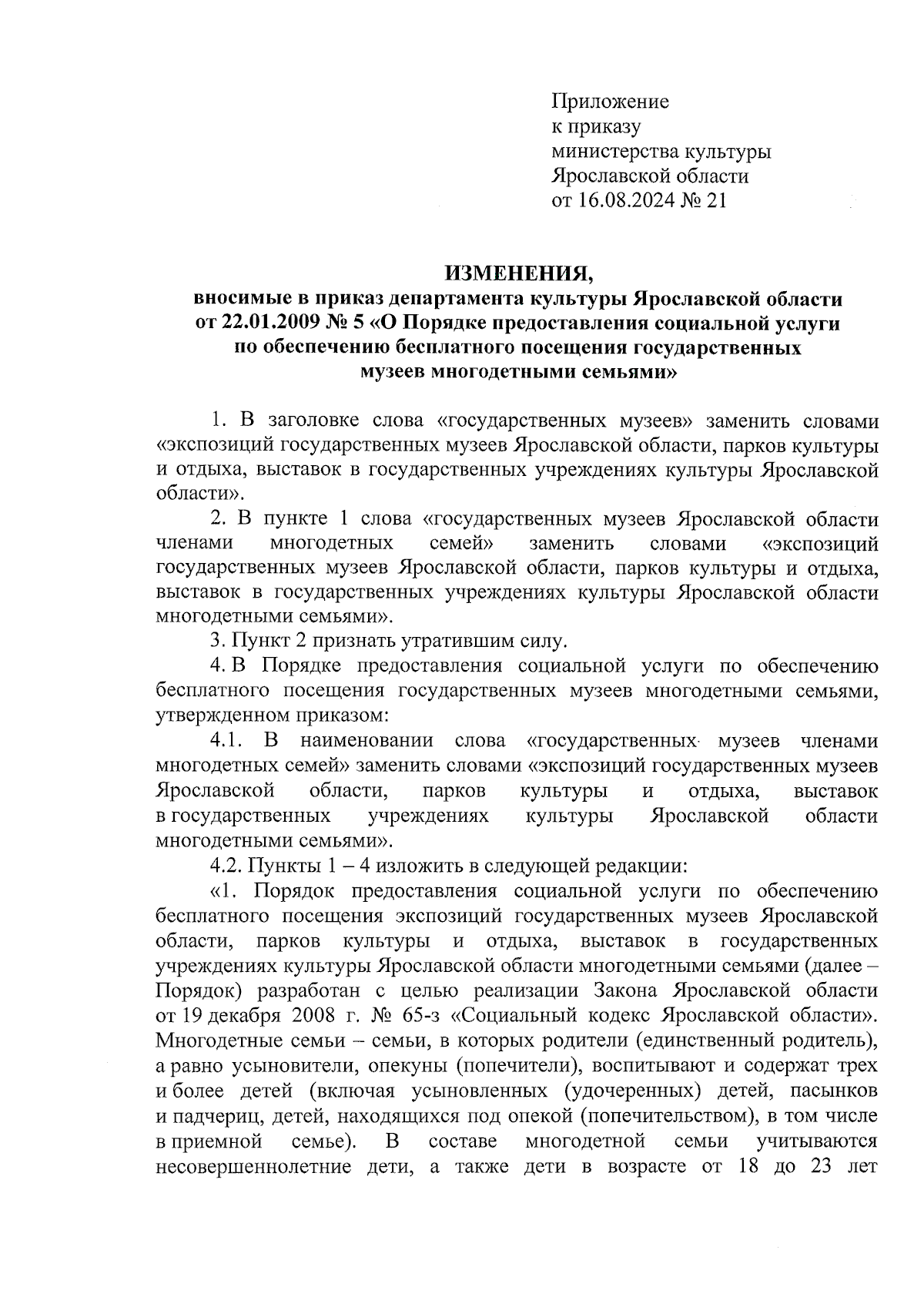 Приложение
к приказу
министерства культуры
Ярославской области
от 16.08.2024 № 21

ИЗМЕНЕНИЯ,
вносимые в приказ департамента культуры Ярославской области от 22.01.2009 № 5 «О Порядке предоставления социальной услуги по обеспечению бесплатного посещения государственных музеев многодетными семьями»

1. В заголовке слова «государственных музеев» заменить словами «экспозиций государственных музеев Ярославской области, парков культуры и отдыха, выставок в государственных учреждениях культуры Ярославской области».

2. В пункте 1 слова «государственных музеев Ярославской области членами многодетных семей» заменить словами «экспозиций государственных музеев Ярославской области, парков культуры и отдыха, выставок в государственных учреждениях культуры Ярославской области многодетными семьями».

3. Пункт 2 признать утратившим силу.

4. В Порядке предоставления социальной услуги по обеспечению бесплатного посещения государственных музеев многодетными семьями, утвержденном приказом:

4.1. В наименовании слова «государственных музеев членами многодетных семей» заменить словами «экспозиций государственных музеев Ярославской области, парков культуры и отдыха, выставок в государственных учреждениях культуры Ярославской области многодетными семьями».

4.2. Пункты 1 – 4 изложить в следующей редакции:

«1. Порядок предоставления социальной услуги по обеспечению бесплатного посещения экспозиций государственных музеев Ярославской области, парков культуры и отдыха, выставок в государственных учреждениях культуры Ярославской области многодетными семьями (далее – Порядок) разработан с целью реализации Закона Ярославской области от 19 декабря 2008 г. № 65-з «Социальный кодекс Ярославской области». Многодетные семьи – семьи, в которых родители (единственный родитель), а равно усыновители, опекуны (попечители), воспитывают и содержат трех и более детей (включая усыновленных (удочеренных) детей, пасынков и падчериц, детей, находящихся под опекой (попечительством), в том числе в приемной семье). В составе многодетной семьи учитываются несовершеннолетние дети, а также дети в возрасте от 18 до 23 лет